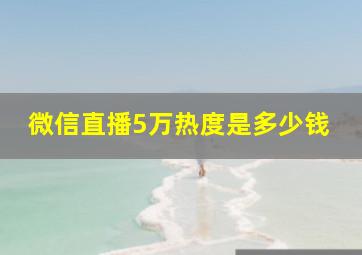 微信直播5万热度是多少钱